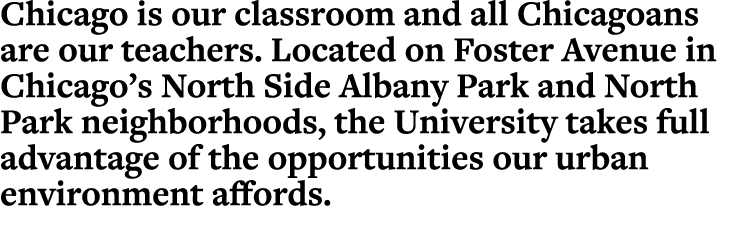 Chicago is our classroom and all Chicagoans are our teachers. Located on Foster Avenue in Chicago’s North Side Albany Park and North Park neighborhoods, the University takes full advantage of the opportunities our urban environment affords.